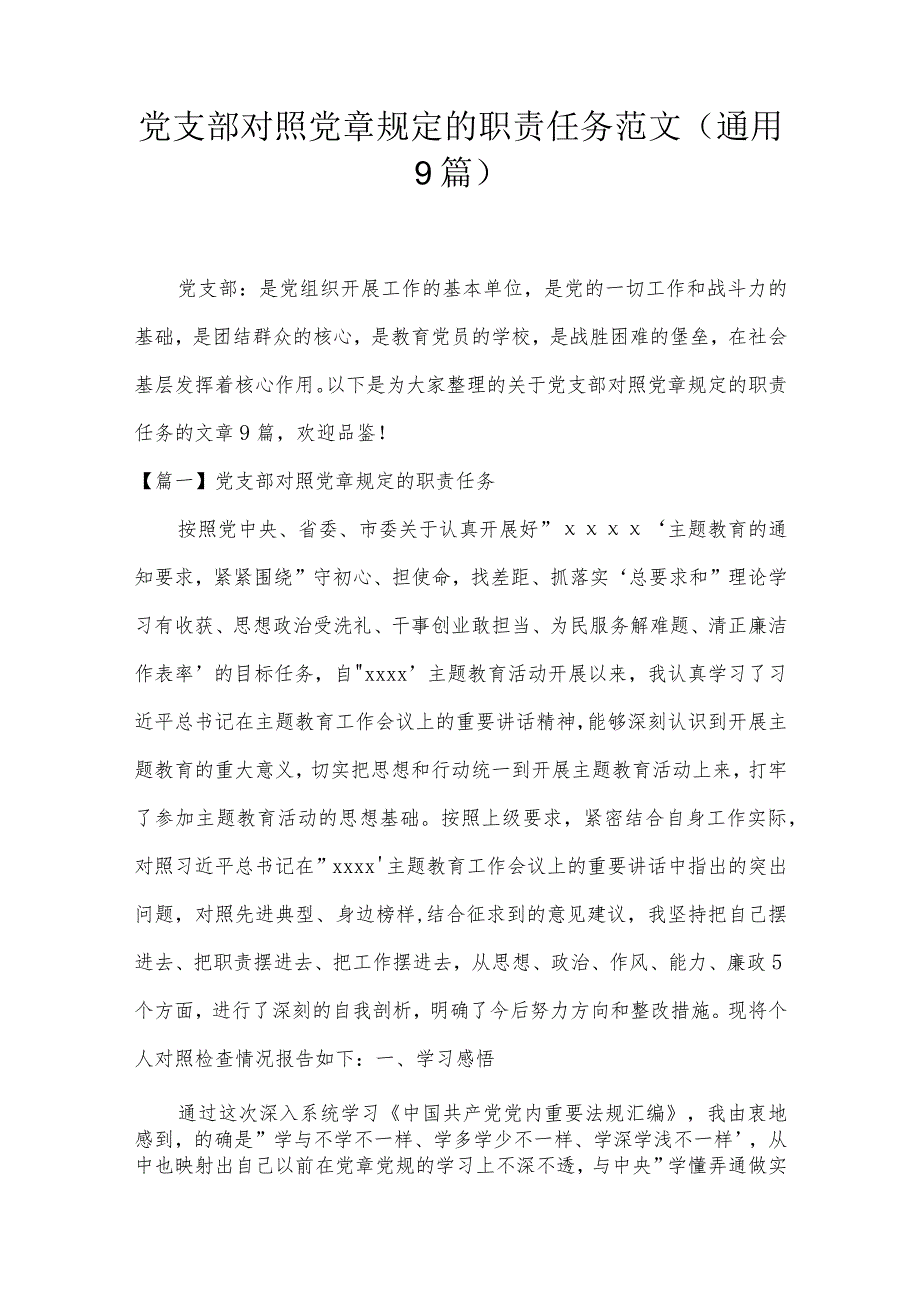 党支部对照党章规定的职责任务范文（通用9篇）

党支部：是党组织开展工作的基本单位，是党的一切工作和战斗力的基础，是团结群众的核心，是教育党员的学校，是战胜困难的堡垒，在社会基层发挥着核心作用。以下是为大家整理的关于党支部对照党章规定的职责任务的文章9篇，欢迎品鉴！

【篇一】党支部对照党章规定的职责任务

按照党中央、省委、市委关于认真开展好”ｘｘｘｘ‘主题教育的通知要求，紧紧围绕”守初心、担使命，找差距、抓落实‘总要求和”理论学习有收获、思想政治受洗礼、干事创业敢担当、为民服务解难题、清正廉洁作表率’的目标任务，自"xxxx’主题教育活动开展以来，我认真学习了习近平总书记在主题教育工作会议上的重要讲话精神，能够深刻认识到开展主题教育的重大意义，切实把思想和行动统一到开展主题教育活动上来，打牢了参加主题教育活动的思想基础。按照上级要求，紧密结合自身工作实际，对照习近平总书记在”xxxx'主题教育工作会议上的重要讲话中指出的突出问题，对照先进典型、身边榜样,结合征求到的意见建议，我坚持把自己摆进去、把职责摆进去、把工作摆进去，从思想、政治、作风、能力、廉政5个方面，进行了深刻的自我剖析，明确了今后努力方向和整改措施。现将个人对照检查情况报告如下：一、学习感悟

通过这次深入系统学习《中国共产党党内重要法规汇编》，我由衷地感到，的确是”学与不学不一样、学多学少不一样、学深学浅不一样’，从中也映射出自己以前在党章党规的学习上不深不透，与中央”学懂弄通做实